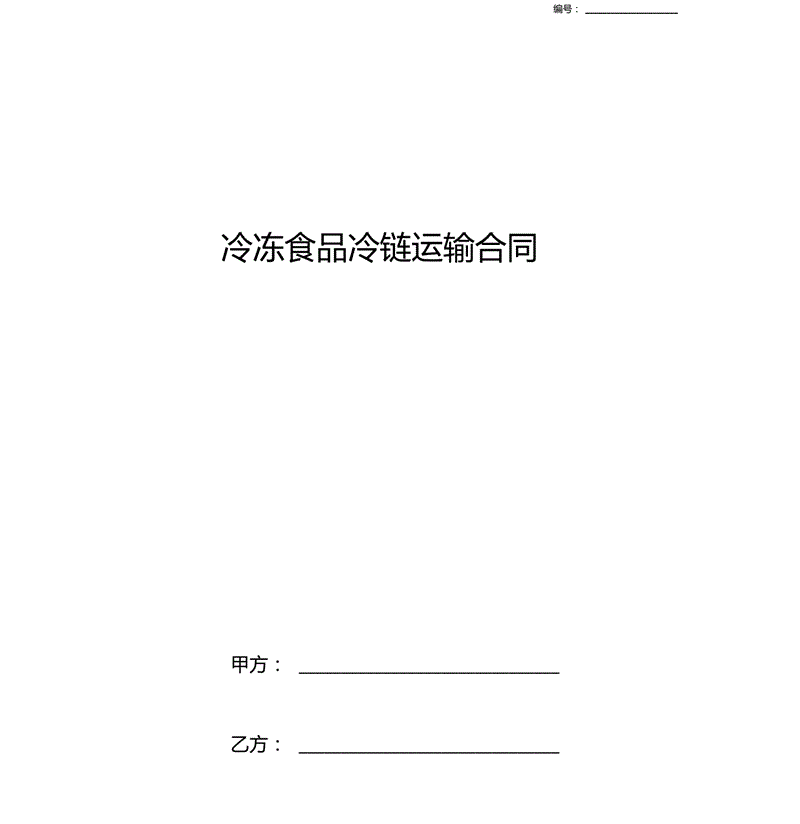 编号：______________

冷冻食品冷链运输合同

甲方：______________________________

乙方：______________________________